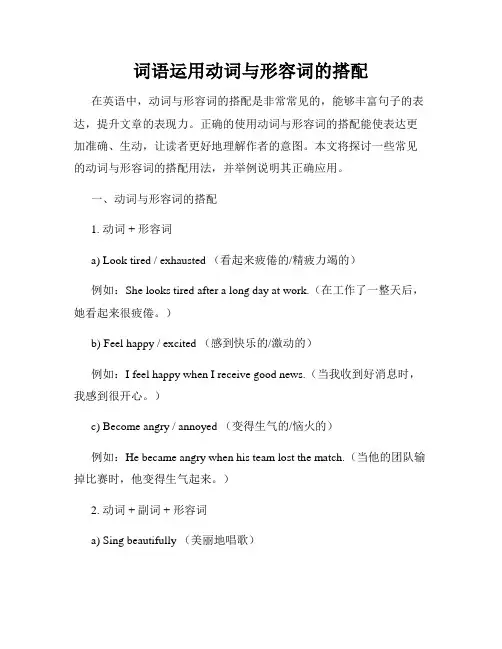 词语运用动词与形容词的搭配

在英语中，动词与形容词的搭配是非常常见的，能够丰富句子的表达，提升文章的表现力。正确的使用动词与形容词的搭配能使表达更加准确、生动，让读者更好地理解作者的意图。本文将探讨一些常见的动词与形容词的搭配用法，并举例说明其正确应用。

一、动词与形容词的搭配

1. 动词 + 形容词

a) Look tired / exhausted （看起来疲倦的/精疲力竭的）

例如：She looks tired after a long day at work.（在工作了一整天后，她看起来很疲倦。）

b) Feel happy / excited （感到快乐的/激动的）

例如：I feel happy when I receive good news.（当我收到好消息时，我感到很开心。）

c) Become angry / annoyed （变得生气的/恼火的）

例如：He became angry when his team lost the match.（当他的团队输掉比赛时，他变得生气起来。）

2. 动词 + 副词 + 形容词

a) Sing beautifully （美丽地唱歌）